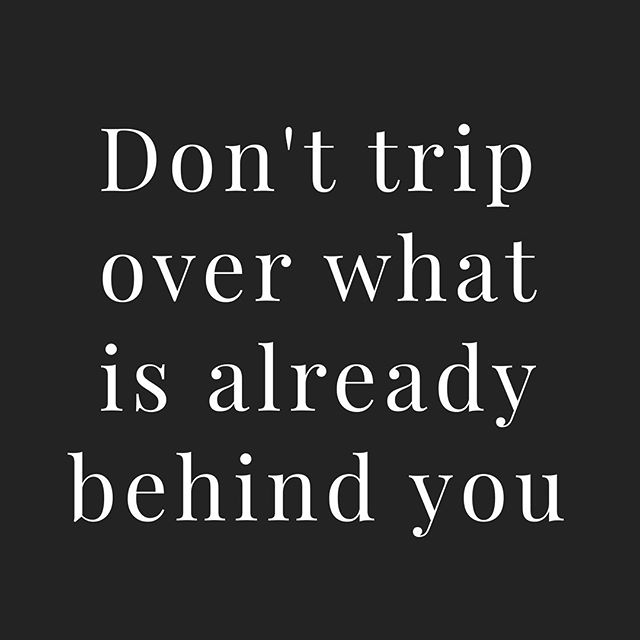 Don't trip over what is already behind you